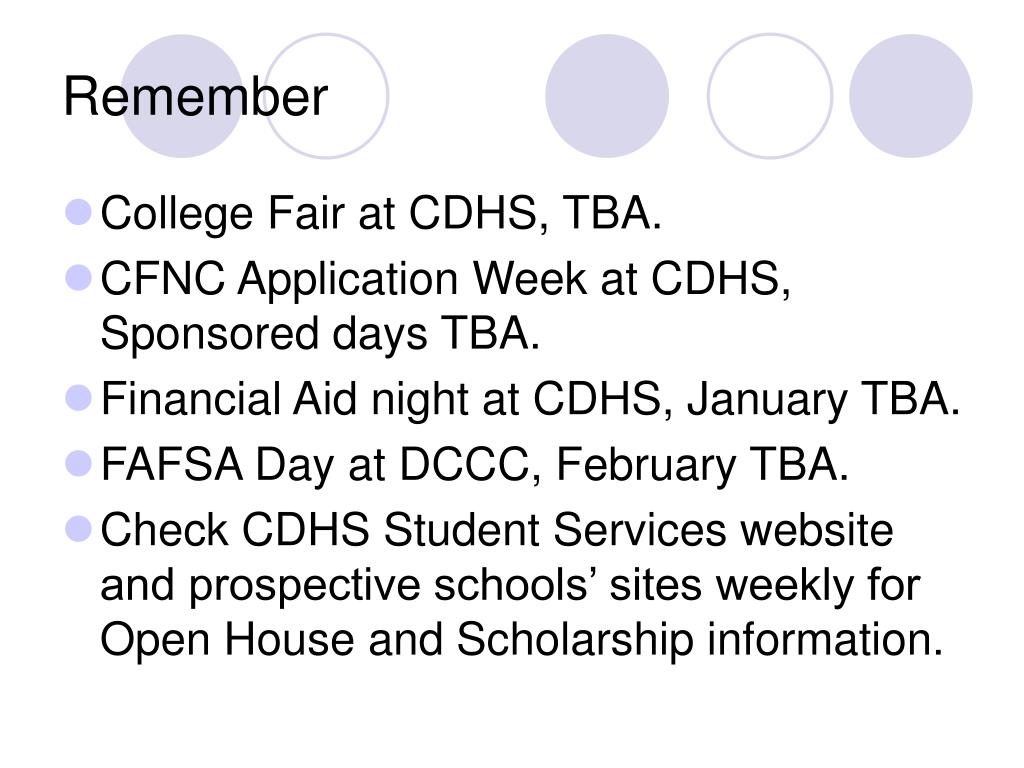 Remember

- College Fair at CDHS, TBA.
- CFNC Application Week at CDHS, Sponsored days TBA.
- Financial Aid night at CDHS, January TBA.
- FAFSA Day at DCCC, February TBA.
- Check CDHS Student Services website and prospective schools’ sites weekly for Open House and Scholarship information.